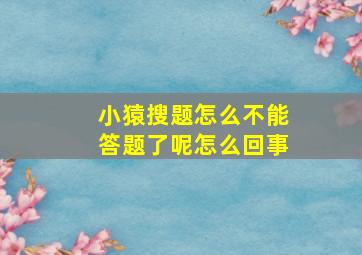 小猿搜题怎么不能答题了呢怎么回事